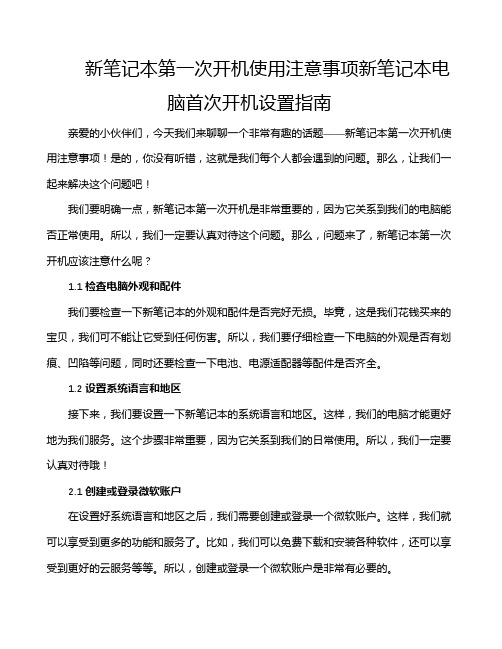 新笔记本第一次开机使用注意事项新笔记本电脑首次开机设置指南

亲爱的小伙伴们，今天我们来聊聊一个非常有趣的话题——新笔记本第一次开机使用注意事项！是的，你没有听错，这就是我们每个人都会遇到的问题。那么，让我们一起来解决这个问题吧！

我们要明确一点，新笔记本第一次开机是非常重要的，因为它关系到我们的电脑能否正常使用。所以，我们一定要认真对待这个问题。那么，问题来了，新笔记本第一次开机应该注意什么呢？

1.1 检查电脑外观和配件

我们要检查一下新笔记本的外观和配件是否完好无损。毕竟，这是我们花钱买来的宝贝，我们可不能让它受到任何伤害。所以，我们要仔细检查一下电脑的外观是否有划痕、凹陷等问题，同时还要检查一下电池、电源适配器等配件是否齐全。

1.2 设置系统语言和地区

接下来，我们要设置一下新笔记本的系统语言和地区。这样，我们的电脑才能更好地为我们服务。这个步骤非常重要，因为它关系到我们的日常使用。所以，我们一定要认真对待哦！

2.1 创建或登录微软账户

在设置好系统语言和地区之后，我们需要创建或登录一个微软账户。这样，我们就可以享受到更多的功能和服务了。比如，我们可以免费下载和安装各种软件，还可以享受到更好的云服务等等。所以，创建或登录一个微软账户是非常有必要的。